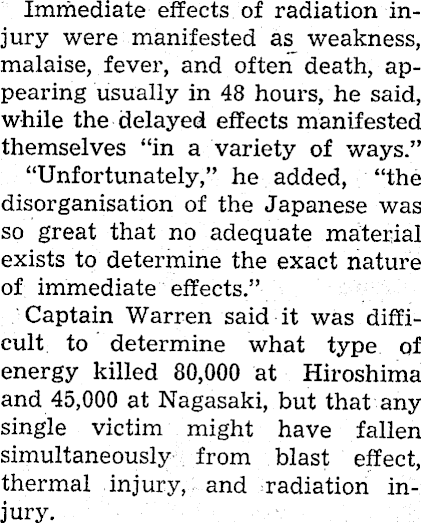 Immediate effects of radiation injury were manifested as weakness, malaise, fever, and often death, appearing usually in 48 hours, he said, while the delayed effects manifested themselves "in a variety of ways."

"Unfortunately," he added, "the disorganisation of the Japanese was so great that no adequate material exists to determine the exact nature of immediate effects."

Captain Warren said it was difficult to determine what type of energy killed 80,000 at Hiroshima and 45,000 at Nagasaki, but that any single victim might have fallen simultaneously from blast effect, thermal injury, and radiation injury.